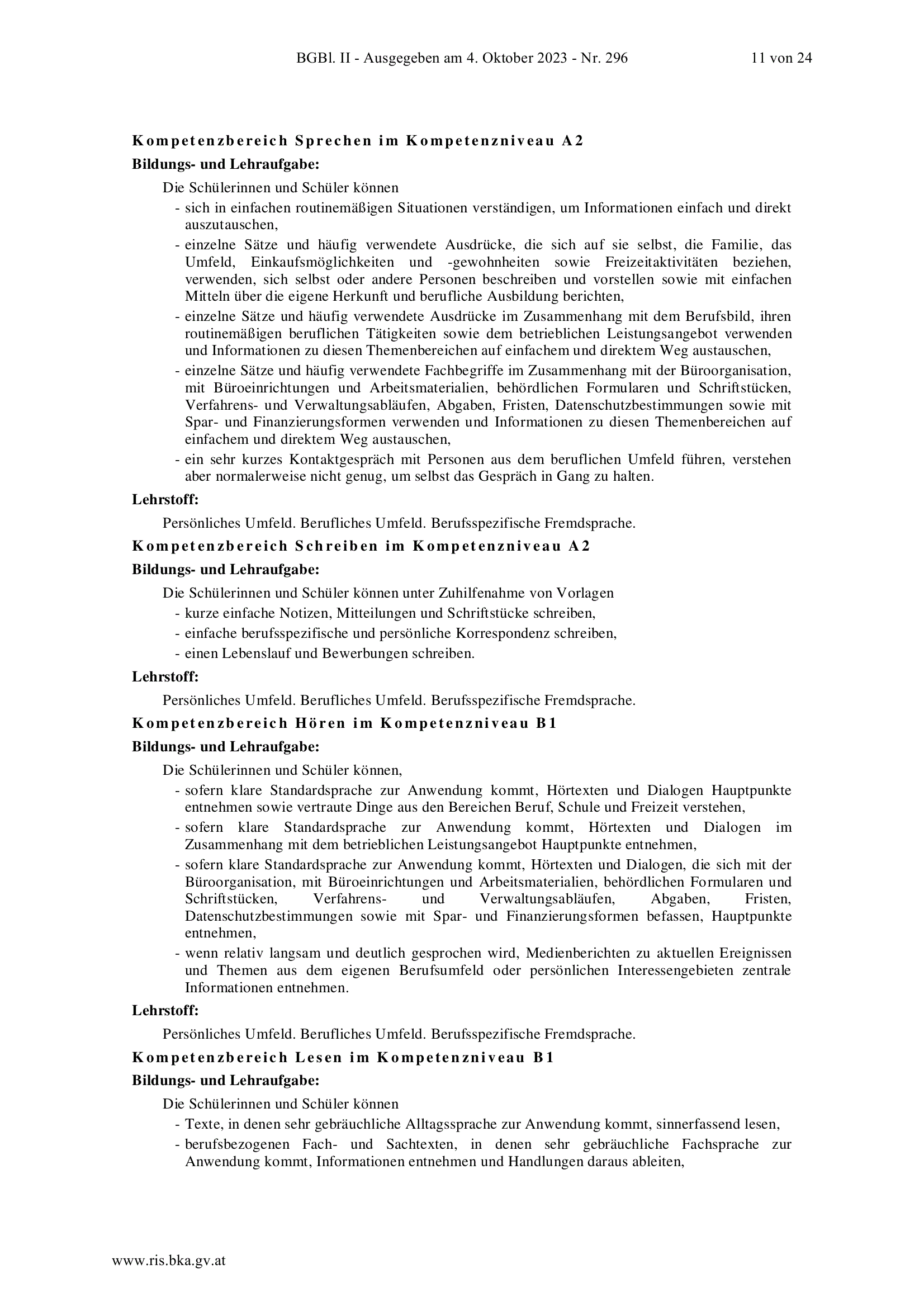 BGBl. II - Ausgegeben am 4. Oktober 2023 - Nr. 296 11 von 24

Kompetenzbereich Sprechen im Kompetenzniveau A2

Bildungs- und Lehraufgabe:

Die Schülerinnen und Schüler können

- sich in einfachen routinemäßigen Situationen verständigen, um Informationen einfach und direkt auszutauschen,
- einzelne Sätze und häufig verwendete Ausdrücke, die sich auf sie selbst, die Familie, das Umfeld, Einkaufsmöglichkeiten und -gewohnheiten sowie Freizeitaktivitäten beziehen, verwenden, sich selbst oder andere Personen beschreiben und vorstellen sowie mit einfachen Mitteln über die eigene Herkunft und berufliche Ausbildung berichten,
- einzelne Sätze und häufig verwendete Ausdrücke im Zusammenhang mit dem Berufsbild, ihren routinemäßigen beruflichen Tätigkeiten sowie dem betrieblichen Leistungsangebot verwenden und Informationen zu diesen Themenbereichen auf einfachem und direktem Weg austauschen,
- einzelne Sätze und häufig verwendete Fachbegriffe im Zusammenhang mit der Büroorganisation, mit Büroeinrichtungen und Arbeitsmaterialien, behördlichen Formularen und Schriftstücken, Verfahrens- und Verwaltungsabläufen, Abgaben, Fristen, Datenschutzbestimmungen sowie mit Spar- und Finanzierungsformen verwenden und Informationen zu diesen Themenbereichen auf einfachem und direktem Weg austauschen,
- ein sehr kurzes Kontaktgespräch mit Personen aus dem beruflichen Umfeld führen, verstehen aber normalerweise nicht genug, um selbst das Gespräch in Gang zu halten.

Lehrstoff:

Persönliches Umfeld. Berufliches Umfeld. Berufsspezifische Fremdsprache.

Kompetenzbereich Schreiben im Kompetenzniveau A2

Bildungs- und Lehraufgabe:

Die Schülerinnen und Schüler können unter Zuhilfenahme von Vorlagen

- kurze einfache Notizen, Mitteilungen und Schriftstücke schreiben,
- einfache berufsspezifische und persönliche Korrespondenz schreiben,
- einen Lebenslauf und Bewerbungen schreiben.

Lehrstoff:

Persönliches Umfeld. Berufliches Umfeld. Berufsspezifische Fremdsprache.

Kompetenzbereich Hören im Kompetenzniveau B1

Bildungs- und Lehraufgabe:

Die Schülerinnen und Schüler können,

- sofern klare Standardsprache zur Anwendung kommt, Hörtexten und Dialogen Hauptpunkte entnehmen sowie vertraute Dinge aus den Bereichen Beruf, Schule und Freizeit verstehen,
- sofern klare Standardsprache zur Anwendung kommt, Hörtexten und Dialogen im Zusammenhang mit dem betrieblichen Leistungsangebot Hauptpunkte entnehmen,
- sofern klare Standardsprache zur Anwendung kommt, Hörtexten und Dialogen, die sich mit der Büroorganisation, mit Büroeinrichtungen und Arbeitsmaterialien, behördlichen Formularen und Schriftstücken, Verfahrens- und Verwaltungsabläufen, Abgaben, Fristen, Datenschutzbestimmungen sowie mit Spar- und Finanzierungsformen befassen, Hauptpunkte entnehmen,
- wenn relativ langsam und deutlich gesprochen wird, Medienberichten zu aktuellen Ereignissen und Themen aus dem eigenen Berufsumfeld oder persönlichen Interessengebieten zentrale Informationen entnehmen.

Lehrstoff:

Persönliches Umfeld. Berufliches Umfeld. Berufsspezifische Fremdsprache.

Kompetenzbereich Lesen im Kompetenzniveau B1

Bildungs- und Lehraufgabe:

Die Schülerinnen und Schüler können

- Texte, in denen sehr gebräuchliche Alltagssprache zur Anwendung kommt, sinnerfassend lesen,
- berufsbezogenen Fach- und Sachtexten, in denen sehr gebräuchliche Fachsprache zur Anwendung kommt, Informationen entnehmen und Handlungen daraus ableiten,

www.ris.bka.gv.at